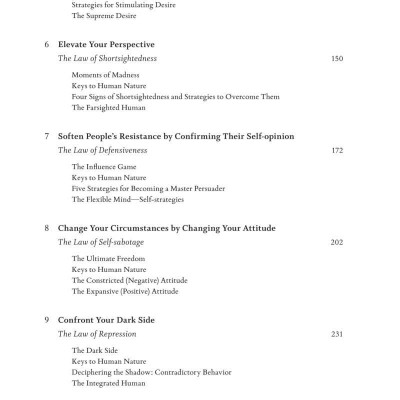 Strategies for Stimulating Desire
The Supreme Desire

6 Elevate Your Perspective
The Law of Shortsightedness 150

Moments of Madness
Keys to Human Nature
Four Signs of Shortsightedness and Strategies to Overcome Them
The Farsighted Human

7 Soften People's Resistance by Confirming Their Self-opinion
The Law of Defensiveness 172

The Influence Game
Keys to Human Nature
Five Strategies for Becoming a Master Persuader
The Flexible Mind—Self-strategies

8 Change Your Circumstances by Changing Your Attitude
The Law of Self-sabotage 202

The Ultimate Freedom
Keys to Human Nature
The Constricted (Negative) Attitude
The Expansive (Positive) Attitude

9 Confront Your Dark Side
The Law of Repression 231

The Dark Side
Keys to Human Nature
Deciphering the Shadow: Contradictory Behavior
The Integrated Human